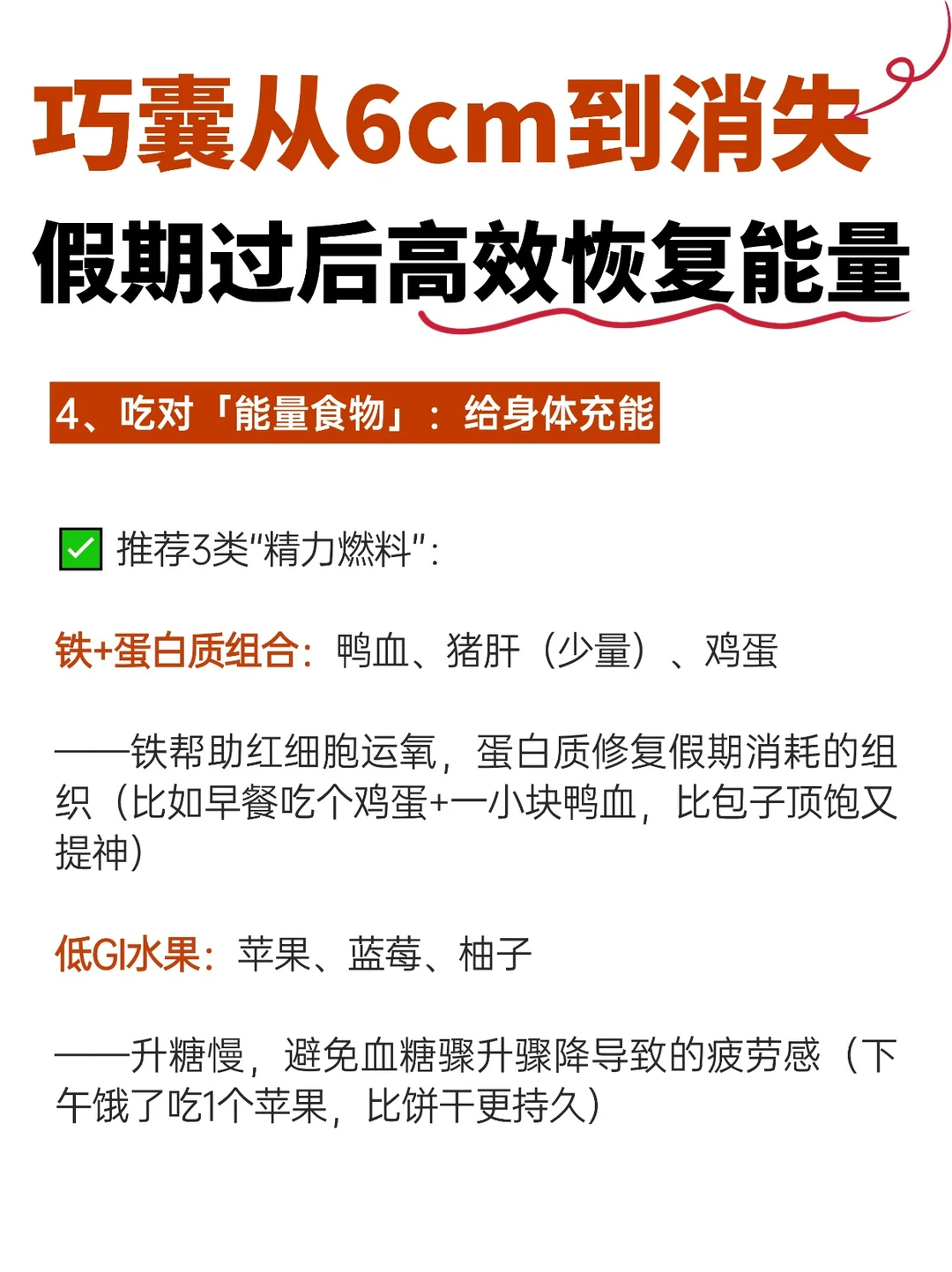 巧囊从6cm到消失

假期过后高效恢复能量

4、吃对「能量食物」：给身体充能

☑ 推荐3类“精力燃料”：

铁+蛋白质组合：鸭血、猪肝（少量）、鸡蛋

——铁帮助红细胞运氧，蛋白质修复假期消耗的组织（比如早餐吃个鸡蛋+一小块鸭血，比包子顶饱又提神）

低GI水果：苹果、蓝莓、柚子

——升糖慢，避免血糖骤升骤降导致的疲劳感（下午饿了吃1个苹果，比饼干更持久）